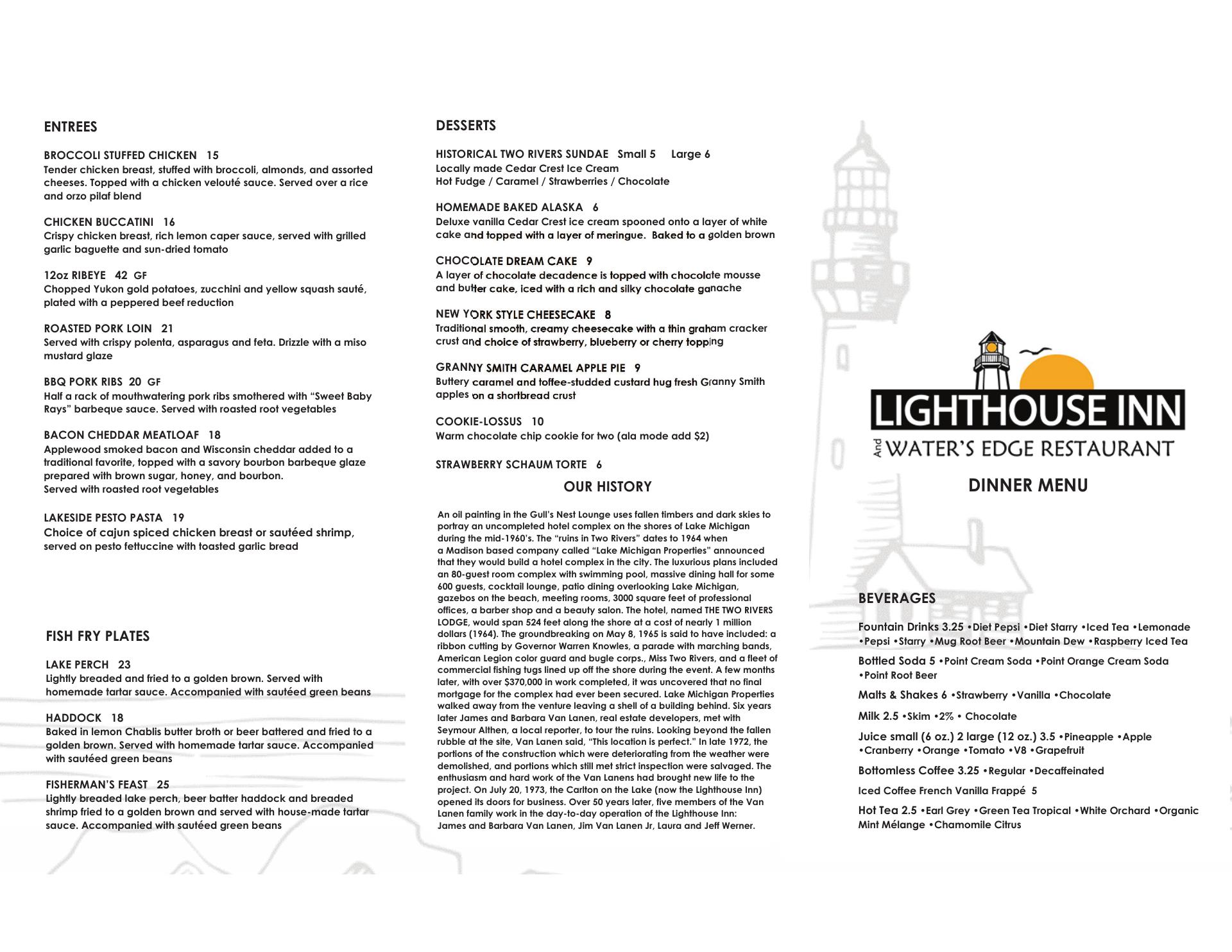 ENTREES

BROCCOLI STUFFED CHICKEN 15
Tender chicken breast, stuffed with broccoli, almonds, and assorted cheeses. Topped with a chicken velouté sauce. Served over a rice and orzo pilaf blend

CHICKEN BUCCATINI 16
Crispy chicken breast, rich lemon caper sauce, served with grilled garlic baguette and sun-dried tomato

12oz RIBEYE 42 GF
Chopped Yukon gold potatoes, zucchini and yellow squash sauté, plated with a peppered beef reduction

ROASTED PORK LOIN 21
Served with crispy polenta, asparagus and feta. Drizzle with a miso mustard glaze

BBQ PORK RIBS 20 GF
Half a rack of mouthwatering pork ribs smothered with "Sweet Baby Rays" barbeque sauce. Served with roasted root vegetables

BACON CHEDDAR MEATLOAF 18
Applewood smoked bacon and Wisconsin cheddar added to a traditional favorite, topped with a savory bourbon barbeque glaze prepared with brown sugar, honey, and bourbon.
Served with roasted root vegetables

LAKESIDE PESTO PASTA 19
Choice of cajun spiced chicken breast or sautéed shrimp, served on pesto fettuccine with toasted garlic bread

FISH FRY PLATES

LAKE PERCH 23
Lightly breaded and fried to a golden brown. Served with homemade tartar sauce. Accompanied with sautéed green beans

HADDOCK 18
Baked in lemon Chablis butter broth or beer battered and fried to a golden brown. Served with homemade tartar sauce. Accompanied with sautéed green beans

FISHERMAN'S FEAST 25
Lightly breaded lake perch, beer batter haddock and breaded shrimp fried to a golden brown and served with house-made tartar sauce. Accompanied with sautéed green beans

DESSERTS

HISTORICAL TWO RIVERS SUNDAE Small 5 Large 6
Locally made Cedar Crest Ice Cream
Hot Fudge / Caramel / Strawberries / Chocolate

HOMEMADE BAKED ALASKA 6
Deluxe vanilla Cedar Crest ice cream spooned onto a layer of white cake and topped with a layer of meringue. Baked to a golden brown

CHOCOLATE DREAM CAKE 9
A layer of chocolate decadence is topped with chocolate mousse and butter cake, iced with a rich and silky chocolate ganache

NEW YORK STYLE CHEESECAKE 8
Traditional smooth, creamy cheesecake with a thin graham cracker crust and choice of strawberry, blueberry or cherry topping

GRANNY SMITH CARAMEL APPLE PIE 9
Buttery caramel and toffee-studded custard hug fresh Granny Smith apples on a shortbread crust

COOKIE-LOSSUS 10
Warm chocolate chip cookie for two (ala mode add $2)

STRAWBERRY SCHAUM TORTE 6

OUR HISTORY

An oil painting in the Gull's Nest Lounge uses fallen timbers and dark skies to portray an uncompleted hotel complex on the shores of Lake Michigan during the mid-1960's. The "ruins in Two Rivers" dates to 1964 when a Madison based company called "Lake Michigan Properties" announced that they would build a hotel complex in the city. The luxurious plans included an 80-guest room complex with swimming pool, massive dining hall for some 600 guests, cocktail lounge, patio dining overlooking Lake Michigan, gazebos on the beach, meeting rooms, 3000 square feet of professional offices, a barber shop and a beauty salon. The hotel, named THE TWO RIVERS LODGE, would span 524 feet along the shore at a cost of nearly 1 million dollars (1964). The groundbreaking on May 8, 1965 is said to have included: a ribbon cutting by Governor Warren Knowles, a parade with marching bands, American Legion color guard and bugle corps., Miss Two Rivers, and a fleet of commercial fishing tugs lined up off the shore during the event. A few months later, with over $370,000 in work completed, it was uncovered that no final mortgage for the complex had ever been secured. Lake Michigan Properties walked away from the venture leaving a shell of a building behind. Six years later James and Barbara Van Lanen, real estate developers, met with Seymour Althen, a local reporter, to tour the ruins. Looking beyond the fallen rubble at the site, Van Lanen said, "This location is perfect." In late 1972, the portions of the construction which were deteriorating from the weather were demolished, and portions which still met strict inspection were salvaged. The enthusiasm and hard work of the Van Lanens had brought new life to the project. On July 20, 1973, the Carlton on the Lake (now the Lighthouse Inn) opened its doors for business. Over 50 years later, five members of the Van Lanen family work in the day-to-day operation of the Lighthouse Inn: James and Barbara Van Lanen, Jim Van Lanen Jr, Laura and Jeff Werner.

LIGHTHOUSE INN
And WATER'S EDGE RESTAURANT

DINNER MENU

BEVERAGES

Fountain Drinks 3.25 •Diet Pepsi •Diet Starry •Iced Tea •Lemonade •Pepsi •Starry •Mug Root Beer •Mountain Dew •Raspberry Iced Tea

Bottled Soda 5 •Point Cream Soda •Point Orange Cream Soda •Point Root Beer

Malts & Shakes 6 •Strawberry •Vanilla •Chocolate

Milk 2.5 •Skim •2% • Chocolate

Juice small (6 oz.) 2 large (12 oz.) 3.5 •Pineapple •Apple •Cranberry •Orange •Tomato •V8 •Grapefruit

Bottomless Coffee 3.25 •Regular •Decaffeinated

Iced Coffee French Vanilla Frappé 5

Hot Tea 2.5 •Earl Grey •Green Tea Tropical •White Orchard •Organic Mint Mélange •Chamomile Citrus